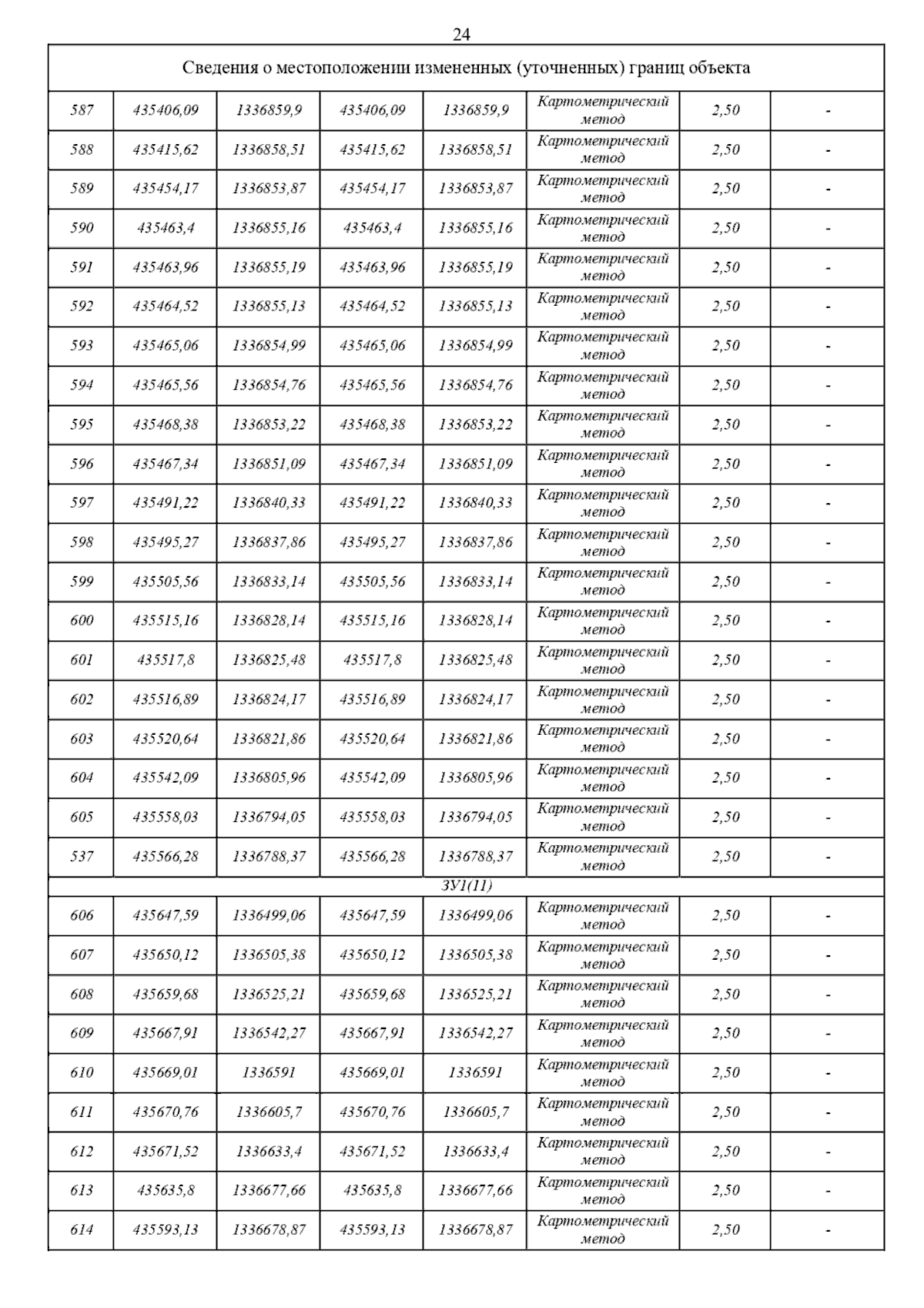 24

| Сведения о местоположении измененных (уточненных) границ объекта | | | | | | | |
|---|---|---|---|---|---|---|---|
| 587 | 435406,09 | 1336859,9 | 435406,09 | 1336859,9 | Картометрический метод | 2,50 | - |
| 588 | 435415,62 | 1336858,51 | 435415,62 | 1336858,51 | Картометрический метод | 2,50 | - |
| 589 | 435454,17 | 1336853,87 | 435454,17 | 1336853,87 | Картометрический метод | 2,50 | - |
| 590 | 435463,4 | 1336855,16 | 435463,4 | 1336855,16 | Картометрический метод | 2,50 | - |
| 591 | 435463,96 | 1336855,19 | 435463,96 | 1336855,19 | Картометрический метод | 2,50 | - |
| 592 | 435464,52 | 1336855,13 | 435464,52 | 1336855,13 | Картометрический метод | 2,50 | - |
| 593 | 435465,06 | 1336854,99 | 435465,06 | 1336854,99 | Картометрический метод | 2,50 | - |
| 594 | 435465,56 | 1336854,76 | 435465,56 | 1336854,76 | Картометрический метод | 2,50 | - |
| 595 | 435468,38 | 1336853,22 | 435468,38 | 1336853,22 | Картометрический метод | 2,50 | - |
| 596 | 435467,34 | 1336851,09 | 435467,34 | 1336851,09 | Картометрический метод | 2,50 | - |
| 597 | 435491,22 | 1336840,33 | 435491,22 | 1336840,33 | Картометрический метод | 2,50 | - |
| 598 | 435495,27 | 1336837,86 | 435495,27 | 1336837,86 | Картометрический метод | 2,50 | - |
| 599 | 435505,56 | 1336833,14 | 435505,56 | 1336833,14 | Картометрический метод | 2,50 | - |
| 600 | 435515,16 | 1336828,14 | 435515,16 | 1336828,14 | Картометрический метод | 2,50 | - |
| 601 | 435517,8 | 1336825,48 | 435517,8 | 1336825,48 | Картометрический метод | 2,50 | - |
| 602 | 435516,89 | 1336824,17 | 435516,89 | 1336824,17 | Картометрический метод | 2,50 | - |
| 603 | 435520,64 | 1336821,86 | 435520,64 | 1336821,86 | Картометрический метод | 2,50 | - |
| 604 | 435542,09 | 1336805,96 | 435542,09 | 1336805,96 | Картометрический метод | 2,50 | - |
| 605 | 435558,03 | 1336794,05 | 435558,03 | 1336794,05 | Картометрический метод | 2,50 | - |
| 537 | 435566,28 | 1336788,37 | 435566,28 | 1336788,37 | Картометрический метод | 2,50 | - |
| ЗУ1(11) | | | | | | | |
| 606 | 435647,59 | 1336499,06 | 435647,59 | 1336499,06 | Картометрический метод | 2,50 | - |
| 607 | 435650,12 | 1336505,38 | 435650,12 | 1336505,38 | Картометрический метод | 2,50 | - |
| 608 | 435659,68 | 1336525,21 | 435659,68 | 1336525,21 | Картометрический метод | 2,50 | - |
| 609 | 435667,91 | 1336542,27 | 435667,91 | 1336542,27 | Картометрический метод | 2,50 | - |
| 610 | 435669,01 | 1336591 | 435669,01 | 1336591 | Картометрический метод | 2,50 | - |
| 611 | 435670,76 | 1336605,7 | 435670,76 | 1336605,7 | Картометрический метод | 2,50 | - |
| 612 | 435671,52 | 1336633,4 | 435671,52 | 1336633,4 | Картометрический метод | 2,50 | - |
| 613 | 435635,8 | 1336677,66 | 435635,8 | 1336677,66 | Картометрический метод | 2,50 | - |
| 614 | 435593,13 | 1336678,87 | 435593,13 | 1336678,87 | Картометрический метод | 2,50 | - |